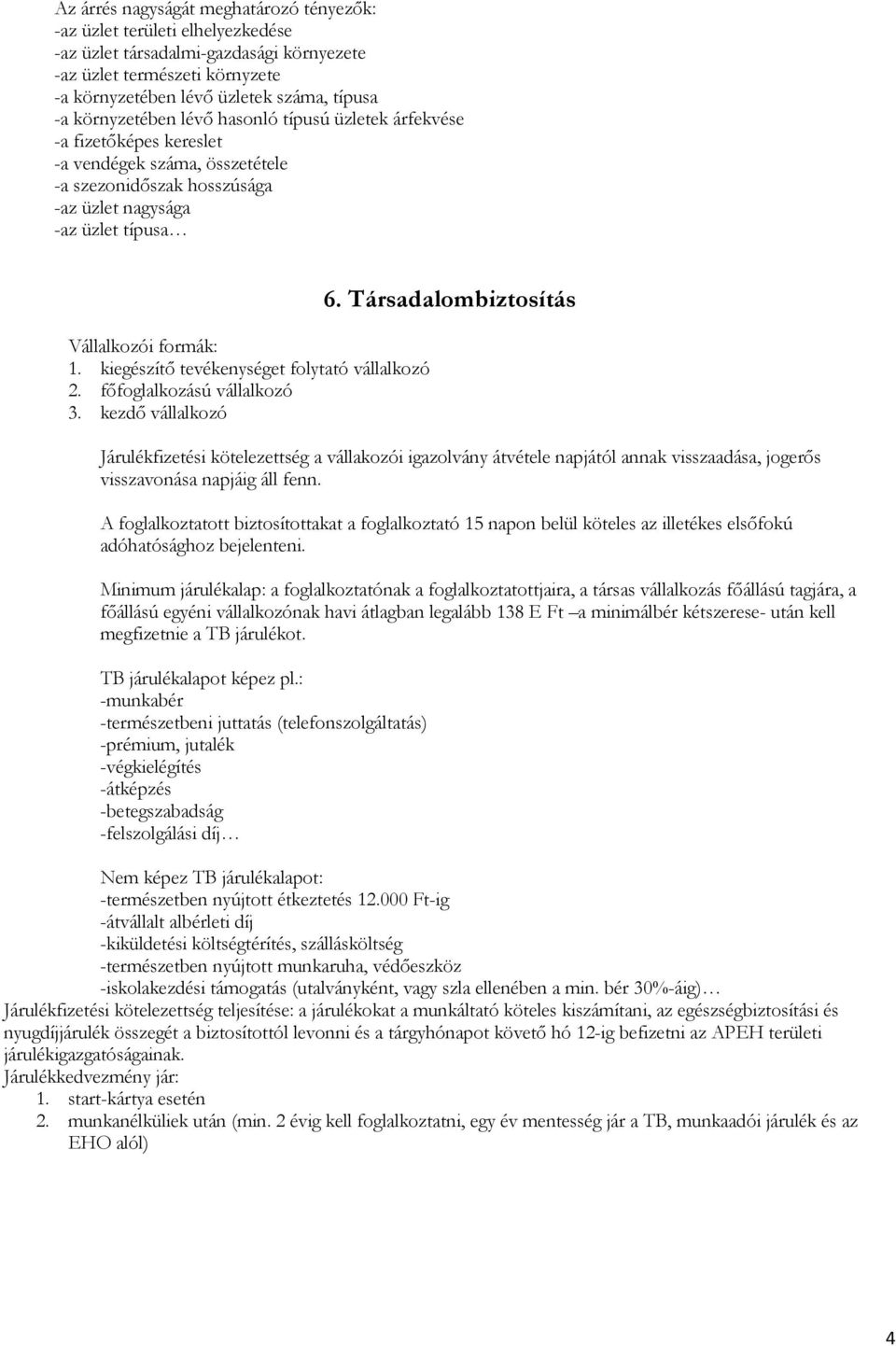 Az árrés nagyságát meghatározó tényezők:
-az üzlet területi elhelyezkedése
-az üzlet társadalmi-gazdasági környezete
-az üzlet természeti környzete
-a környzetében lévő üzletek száma, típusa
-a környzetében lévő hasonló típusú üzletek árfekvése
-a fizetőképes kereslet
-a vendégek száma, összetétele
-a szezonidőszak hosszúsága
-az üzlet nagysága
-az üzlet típusa…

6. Társadalombiztosítás

Vállalkozói formák:
1. kiegészítő tevékenységet folytató vállalkozó
2. főfoglalkozású vállalkozó
3. kezdő vállalkozó

Járulékfizetési kötelezettség a vállakozói igazolvány átvétele napjától annak visszaadása, jogerős visszavonása napjáig áll fenn.

A foglalkoztatott biztosítottakat a foglalkoztató 15 napon belül köteles az illetékes elsőfokú adóhatósághoz bejelenteni.

Minimum járulékalap: a foglalkoztatónak a foglalkoztatottjaira, a társas vállalkozás főállású tagjára, a főállású egyéni vállalkozónak havi átlagban legalább 138 E Ft –a minimálbér kétszerese- után kell megfizetnie a TB járulékot.

TB járulékalapot képez pl.:
-munkabér
-természetbeni juttatás (telefonszolgáltatás)
-prémium, jutalék
-végkielégítés
-átképzés
-betegszabadság
-felszolgálási díj…

Nem képez TB járulékalapot:
-természetben nyújtott étkeztetés 12.000 Ft-ig
-átvállalt albérleti díj
-kiküldetési költségtérítés, szállásköltség
-természetben nyújtott munkaruha, védőeszköz
-iskolakezdési támogatás (utalványként, vagy szla ellenében a min. bér 30%-áig)…
Járulékfizetési kötelezettség teljesítése: a járulékokat a munkáltató köteles kiszámítani, az egészségbiztosítási és nyugdíjjárulék összegét a biztosítottól levonni és a tárgyhónapot követő hó 12-ig befizetni az APEH területi járulékigazgatóságainak.
Járulékkedvezmény jár:
1. start-kártya esetén
2. munkanélküliek után (min. 2 évig kell foglalkoztatni, egy év mentesség jár a TB, munkaadói járulék és az EHO alól)

4